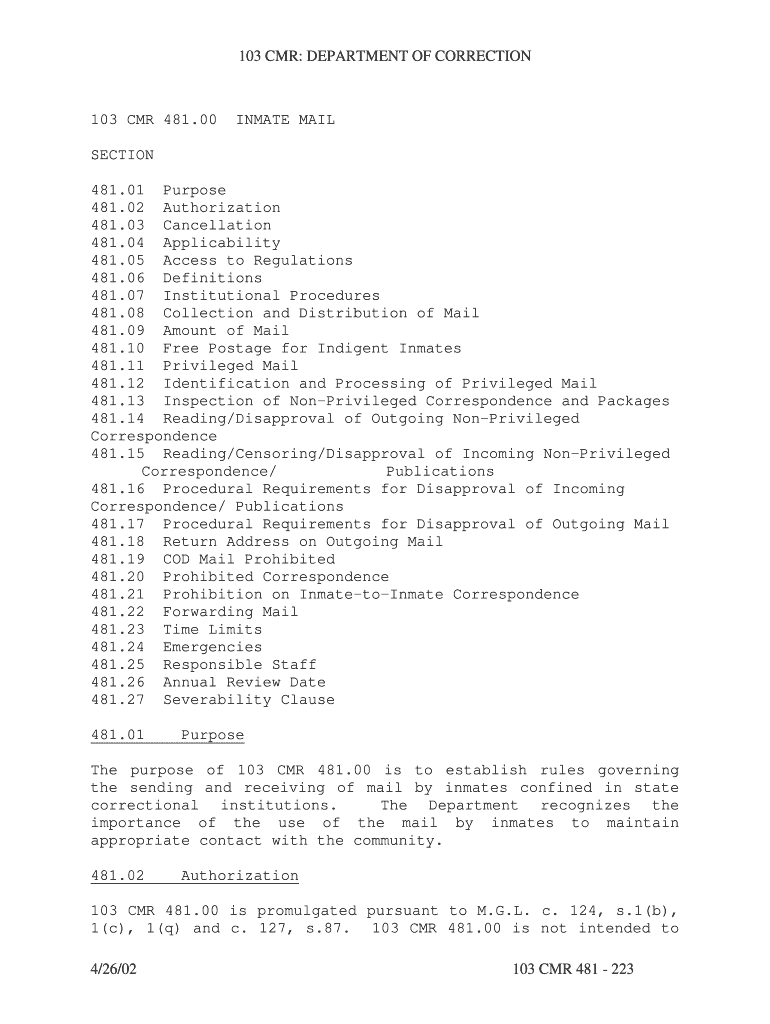 103 CMR: DEPARTMENT OF CORRECTION

103 CMR 481.00 INMATE MAIL

SECTION

481.01 Purpose
481.02 Authorization
481.03 Cancellation
481.04 Applicability
481.05 Access to Regulations
481.06 Definitions
481.07 Institutional Procedures
481.08 Collection and Distribution of Mail
481.09 Amount of Mail
481.10 Free Postage for Indigent Inmates
481.11 Privileged Mail
481.12 Identification and Processing of Privileged Mail
481.13 Inspection of Non-Privileged Correspondence and Packages
481.14 Reading/Disapproval of Outgoing Non-Privileged Correspondence
481.15 Reading/Censoring/Disapproval of Incoming Non-Privileged Correspondence/ Publications
481.16 Procedural Requirements for Disapproval of Incoming Correspondence/ Publications
481.17 Procedural Requirements for Disapproval of Outgoing Mail
481.18 Return Address on Outgoing Mail
481.19 COD Mail Prohibited
481.20 Prohibited Correspondence
481.21 Prohibition on Inmate-to-Inmate Correspondence
481.22 Forwarding Mail
481.23 Time Limits
481.24 Emergencies
481.25 Responsible Staff
481.26 Annual Review Date
481.27 Severability Clause

481.01 Purpose

The purpose of 103 CMR 481.00 is to establish rules governing the sending and receiving of mail by inmates confined in state correctional institutions. The Department recognizes the importance of the use of the mail by inmates to maintain appropriate contact with the community.

481.02 Authorization

103 CMR 481.00 is promulgated pursuant to M.G.L. c. 124, s.1(b), 1(c), 1(q) and c. 127, s.87. 103 CMR 481.00 is not intended to

4/26/02 103 CMR 481 - 223